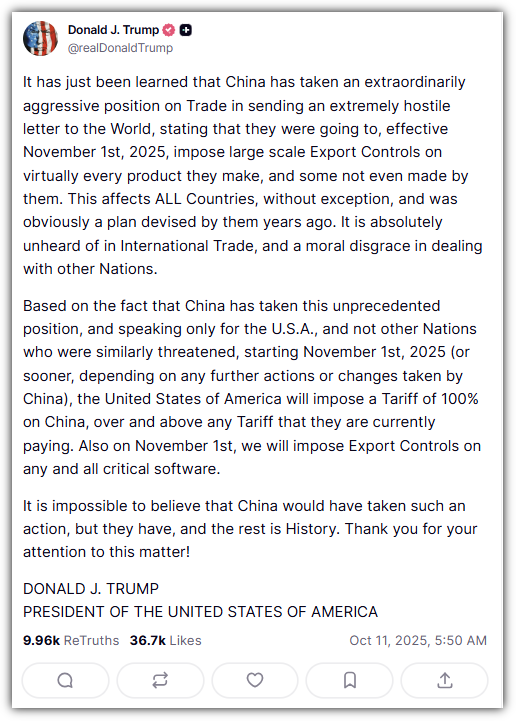 Donald J. Trump
@realDonaldTrump

It has just been learned that China has taken an extraordinarily aggressive position on Trade in sending an extremely hostile letter to the World, stating that they were going to, effective November 1st, 2025, impose large scale Export Controls on virtually every product they make, and some not even made by them. This affects ALL Countries, without exception, and was obviously a plan devised by them years ago. It is absolutely unheard of in International Trade, and a moral disgrace in dealing with other Nations.

Based on the fact that China has taken this unprecedented position, and speaking only for the U.S.A., and not other Nations who were similarly threatened, starting November 1st, 2025 (or sooner, depending on any further actions or changes taken by China), the United States of America will impose a Tariff of 100% on China, over and above any Tariff that they are currently paying. Also on November 1st, we will impose Export Controls on any and all critical software.

It is impossible to believe that China would have taken such an action, but they have, and the rest is History. Thank you for your attention to this matter!

DONALD J. TRUMP
PRESIDENT OF THE UNITED STATES OF AMERICA

9.96k ReTruths 36.7k Likes Oct 11, 2025, 5:50 AM